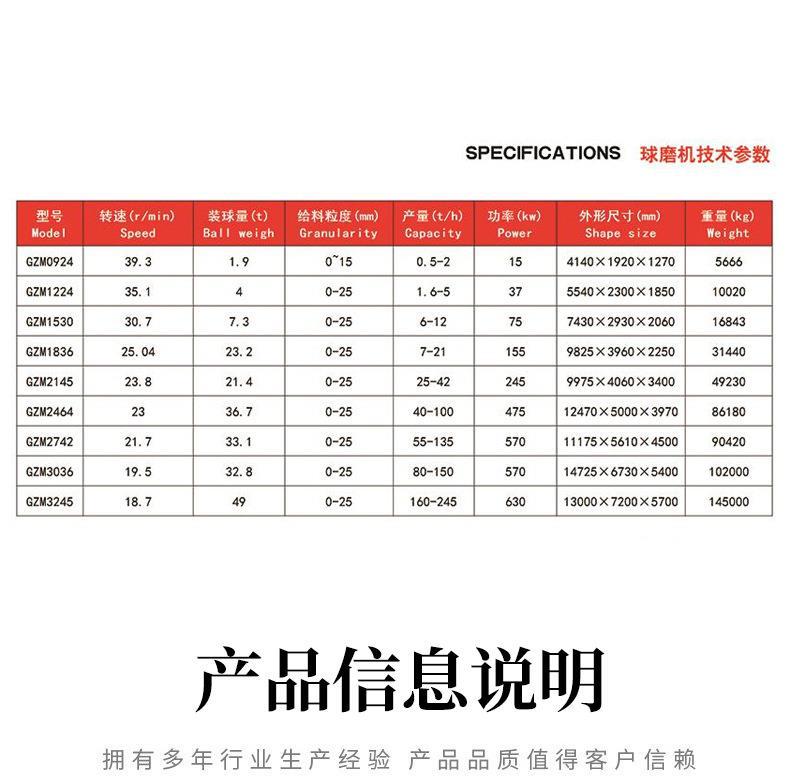 SPECIFICATIONS 球磨机技术参数

| 型号 Model | 转速(r/min) Speed | 装球量(t) Ball weigh | 给料粒度(mm) Granularity | 产量(t/h) Capacity | 功率(kw) Power | 外形尺寸(mm) Shape size | 重量(kg) Weight |
|---|---|---|---|---|---|---|---|
| GZM0924 | 39.3 | 1.9 | 0~15 | 0.5-2 | 15 | 4140×1920×1270 | 5666 |
| GZM1224 | 35.1 | 4 | 0-25 | 1.6-5 | 37 | 5540×2300×1850 | 10020 |
| GZM1530 | 30.7 | 7.3 | 0-25 | 6-12 | 75 | 7430×2930×2060 | 16843 |
| GZM1836 | 25.04 | 23.2 | 0-25 | 7-21 | 155 | 9825×3960×2250 | 31440 |
| GZM2145 | 23.8 | 21.4 | 0-25 | 25-42 | 245 | 9975×4060×3400 | 49230 |
| GZM2464 | 23 | 36.7 | 0-25 | 40-100 | 475 | 12470×5000×3970 | 86180 |
| GZM2742 | 21.7 | 33.1 | 0-25 | 55-135 | 570 | 11175×5610×4500 | 90420 |
| GZM3036 | 19.5 | 32.8 | 0-25 | 80-150 | 570 | 14725×6730×5400 | 102000 |
| GZM3245 | 18.7 | 49 | 0-25 | 160-245 | 630 | 13000×7200×5700 | 145000 |

产品信息说明

拥有多年行业生产经验 产品品质值得客户信赖